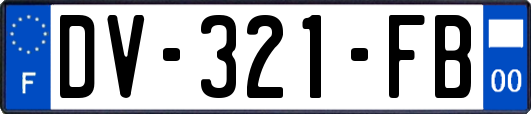 F
DV-321-FB
00